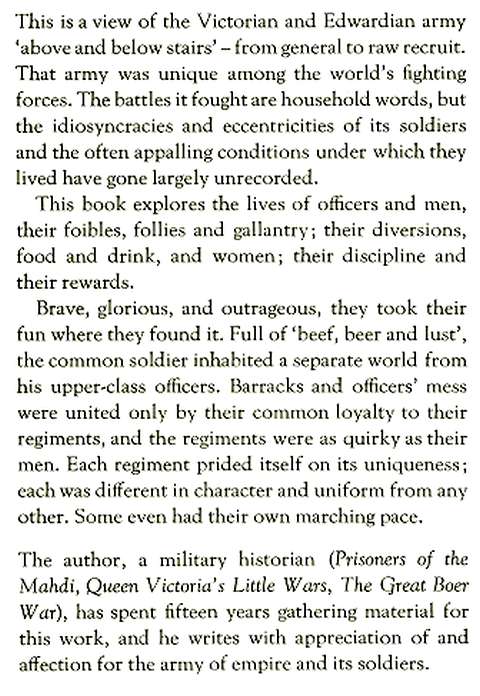 This is a view of the Victorian and Edwardian army 'above and below stairs' – from general to raw recruit. That army was unique among the world's fighting forces. The battles it fought are household words, but the idiosyncracies and eccentricities of its soldiers and the often appalling conditions under which they lived have gone largely unrecorded.

This book explores the lives of officers and men, their foibles, follies and gallantry; their diversions, food and drink, and women; their discipline and their rewards.

Brave, glorious, and outrageous, they took their fun where they found it. Full of 'beef, beer and lust', the common soldier inhabited a separate world from his upper-class officers. Barracks and officers' mess were united only by their common loyalty to their regiments, and the regiments were as quirky as their men. Each regiment prided itself on its uniqueness; each was different in character and uniform from any other. Some even had their own marching pace.

The author, a military historian (Prisoners of the Mahdi, Queen Victoria's Little Wars, The Great Boer War), has spent fifteen years gathering material for this work, and he writes with appreciation of and affection for the army of empire and its soldiers.